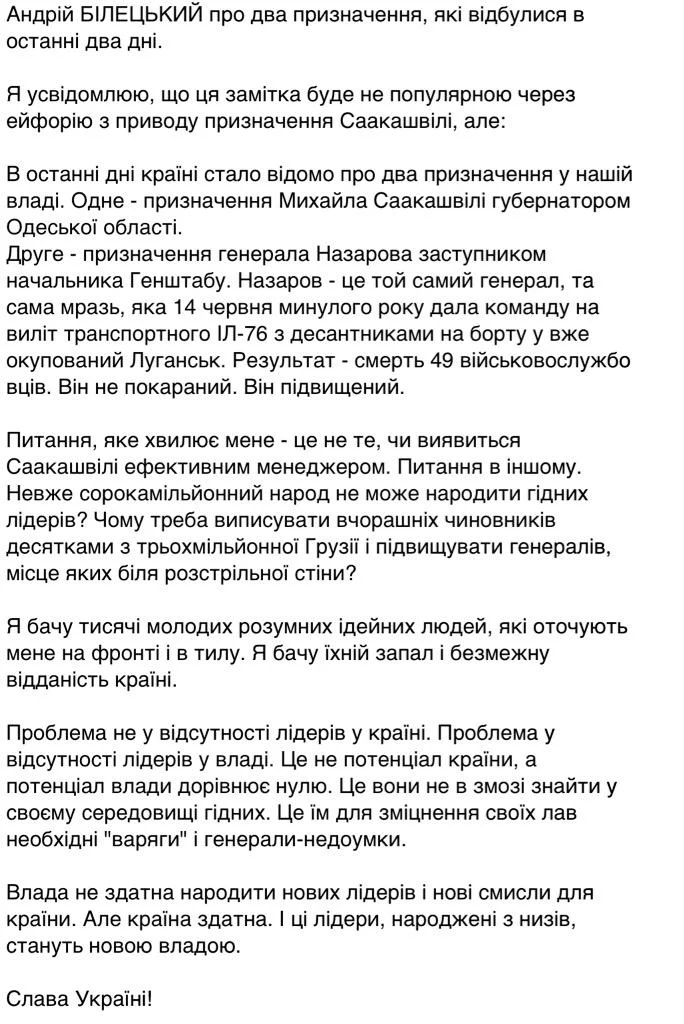 Андрій БІЛЕЦЬКИЙ про два призначення, які відбулися в останні два дні.

Я усвідомлюю, що ця замітка буде не популярною через ейфорію з приводу призначення Саакашвілі, але:

В останні дні країні стало відомо про два призначення у нашій владі. Одне - призначення Михайла Саакашвілі губернатором Одеської області.
Друге - призначення генерала Назарова заступником начальника Генштабу. Назаров - це той самий генерал, та сама мразь, яка 14 червня минулого року дала команду на виліт транспортного ІЛ-76 з десантниками на борту у вже окупований Луганськ. Результат - смерть 49 військовослужбо вців. Він не покараний. Він підвищений.

Питання, яке хвилює мене - це не те, чи виявиться Саакашвілі ефективним менеджером. Питання в іншому. Невже сорокамільйонний народ не може народити гідних лідерів? Чому треба виписувати вчорашніх чиновників десятками з трьохмільйонної Грузії і підвищувати генералів, місце яких біля розстрільної стіни?

Я бачу тисячі молодих розумних ідейних людей, які оточують мене на фронті і в тилу. Я бачу їхній запал і безмежну відданість країні.

Проблема не у відсутності лідерів у країні. Проблема у відсутності лідерів у владі. Це не потенціал країни, а потенціал влади дорівнює нулю. Це вони не в змозі знайти у своєму середовищі гідних. Це їм для зміцнення своїх лав необхідні "варяги" і генерали-недоумки.

Влада не здатна народити нових лідерів і нові смисли для країни. Але країна здатна. І ці лідери, народжені з низів, стануть новою владою.

Слава Україні!